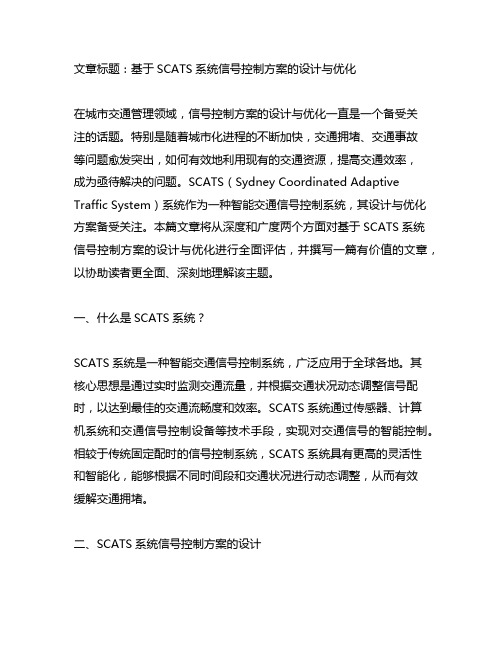 文章标题：基于 SCATS 系统信号控制方案的设计与优化

在城市交通管理领域，信号控制方案的设计与优化一直是一个备受关注的话题。特别是随着城市化进程的不断加快，交通拥堵、交通事故等问题愈发突出，如何有效地利用现有的交通资源，提高交通效率，成为亟待解决的问题。SCATS（Sydney Coordinated Adaptive Traffic System）系统作为一种智能交通信号控制系统，其设计与优化方案备受关注。本篇文章将从深度和广度两个方面对基于 SCATS 系统信号控制方案的设计与优化进行全面评估，并撰写一篇有价值的文章，以协助读者更全面、深刻地理解该主题。

一、什么是 SCATS 系统？

SCATS 系统是一种智能交通信号控制系统，广泛应用于全球各地。其核心思想是通过实时监测交通流量，并根据交通状况动态调整信号配时，以达到最佳的交通流畅度和效率。SCATS 系统通过传感器、计算机系统和交通信号控制设备等技术手段，实现对交通信号的智能控制。相较于传统固定配时的信号控制系统，SCATS 系统具有更高的灵活性和智能化，能够根据不同时间段和交通状况进行动态调整，从而有效缓解交通拥堵。

二、SCATS 系统信号控制方案的设计